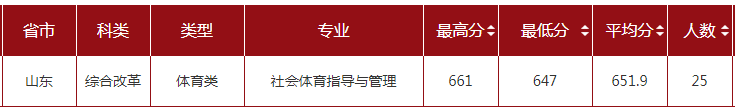 | 省市 | 科类 | 类型 | 专业 | 最高分 | 最低分 | 平均分 | 人数 |
|---|---|---|---|---|---|---|---|
| 山东 | 综合改革 | 体育类 | 社会体育指导与管理 | 661 | 647 | 651.9 | 25 |